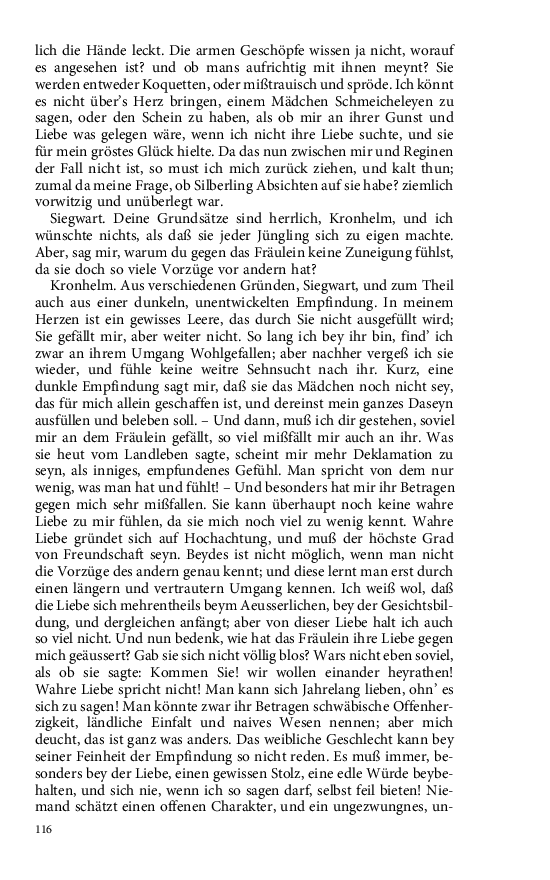 lich die Hände leckt. Die armen Geschöpfe wissen ja nicht, worauf es angesehen ist? und ob mans aufrichtig mit ihnen meynt? Sie werden entweder Koquetten, oder mißtrauisch und spröde. Ich könnt es nicht über's Herz bringen, einem Mädchen Schmeicheleyen zu sagen, oder den Schein zu haben, als ob mir an ihrer Gunst und Liebe was gelegen wäre, wenn ich nicht ihre Liebe suchte, und sie für mein gröstes Glück hielte. Da das nun zwischen mir und Reginen der Fall nicht ist, so must ich mich zurück ziehen, und kalt thun; zumal da meine Frage, ob Silberling Absichten auf sie habe? ziemlich vorwitzig und unüberlegt war.

Siegwart. Deine Grundsätze sind herrlich, Kronhelm, und ich wünschte nichts, als daß sie jeder Jüngling sich zu eigen machte. Aber, sag mir, warum du gegen das Fräulein keine Zuneigung fühlst, da sie doch so viele Vorzüge vor andern hat?

Kronhelm. Aus verschiedenen Gründen, Siegwart, und zum Theil auch aus einer dunkeln, unentwickelten Empfindung. In meinem Herzen ist ein gewisses Leere, das durch Sie nicht ausgefüllt wird; Sie gefällt mir, aber weiter nicht. So lang ich bey ihr bin, find' ich zwar an ihrem Umgang Wohlgefallen; aber nachher vergeß ich sie wieder, und fühle keine weitre Sehnsucht nach ihr. Kurz, eine dunkle Empfindung sagt mir, daß sie das Mädchen noch nicht sey, das für mich allein geschaffen ist, und dereinst mein ganzes Daseyn ausfüllen und beleben soll. – Und dann, muß ich dir gestehen, soviel mir an dem Fräulein gefällt, so viel mißfällt mir auch an ihr. Was sie heut vom Landleben sagte, scheint mir mehr Deklamation zu seyn, als inniges, empfundenes Gefühl. Man spricht von dem nur wenig, was man hat und fühlt! – Und besonders hat mir ihr Betragen gegen mich sehr mißfallen. Sie kann überhaupt noch keine wahre Liebe zu mir fühlen, da sie mich noch viel zu wenig kennt. Wahre Liebe gründet sich auf Hochachtung, und muß der höchste Grad von Freundschaft seyn. Beydes ist nicht möglich, wenn man nicht die Vorzüge des andern genau kennt; und diese lernt man erst durch einen längern und vertrautern Umgang kennen. Ich weiß wol, daß die Liebe sich mehrentheils beym Aeusserlichen, bey der Gesichtsbildung, und dergleichen anfängt; aber von dieser Liebe halt ich auch so viel nicht. Und nun bedenk, wie hat das Fräulein ihre Liebe gegen mich geäussert? Gab sie sich nicht völlig blos? Wars nicht eben soviel, als ob sie sagte: Kommen Sie! wir wollen einander heyrathen! Wahre Liebe spricht nicht! Man kann sich Jahrelang lieben, ohn' es sich zu sagen! Man könnte zwar ihr Betragen schwäbische Offenherzigkeit, ländliche Einfalt und naives Wesen nennen; aber mich deucht, das ist ganz was anders. Das weibliche Geschlecht kann bey seiner Feinheit der Empfindung so nicht reden. Es muß immer, besonders bey der Liebe, einen gewissen Stolz, eine edle Würde beybehalten, und sich nie, wenn ich so sagen darf, selbst feil bieten! Niemand schätzt einen offenen Charakter, und ein ungezwungnes, un-

116